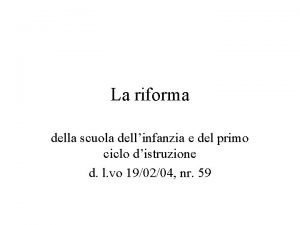 La riforma

della scuola dell’infanzia e del primo ciclo d’istruzione

d. l.vo 19/02/04, nr. 59